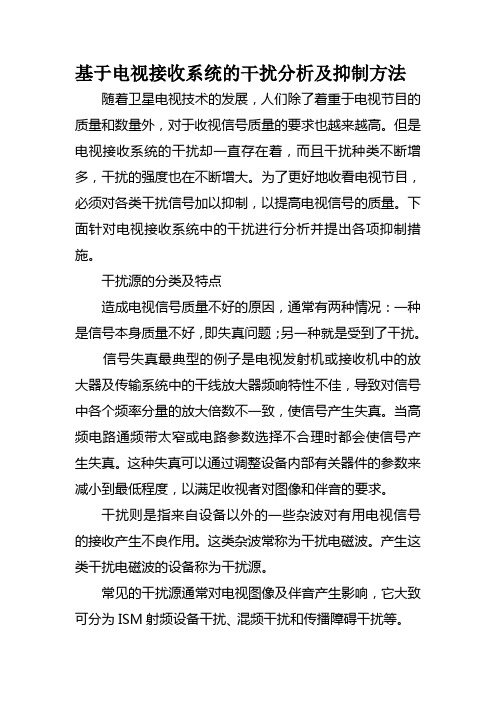 基于电视接收系统的干扰分析及抑制方法

随着卫星电视技术的发展，人们除了着重于电视节目的质量和数量外，对于收视信号质量的要求也越来越高。但是电视接收系统的干扰却一直存在着，而且干扰种类不断增多，干扰的强度也在不断增大。为了更好地收看电视节目，必须对各类干扰信号加以抑制，以提高电视信号的质量。下面针对电视接收系统中的干扰进行分析并提出各项抑制措施。

干扰源的分类及特点

造成电视信号质量不好的原因，通常有两种情况：一种是信号本身质量不好，即失真问题；另一种就是受到了干扰。

信号失真最典型的例子是电视发射机或接收机中的放大器及传输系统中的干线放大器频响特性不佳，导致对信号中各个频率分量的放大倍数不一致，使信号产生失真。当高频电路通频带太窄或电路参数选择不合理时都会使信号产生失真。这种失真可以通过调整设备内部有关器件的参数来减小到最低程度，以满足收视者对图像和伴音的要求。

干扰则是指来自设备以外的一些杂波对有用电视信号的接收产生不良作用。这类杂波常称为干扰电磁波。产生这类干扰电磁波的设备称为干扰源。

常见的干扰源通常对电视图像及伴音产生影响，它大致可分为 ISM 射频设备干扰、混频干扰和传播障碍干扰等。